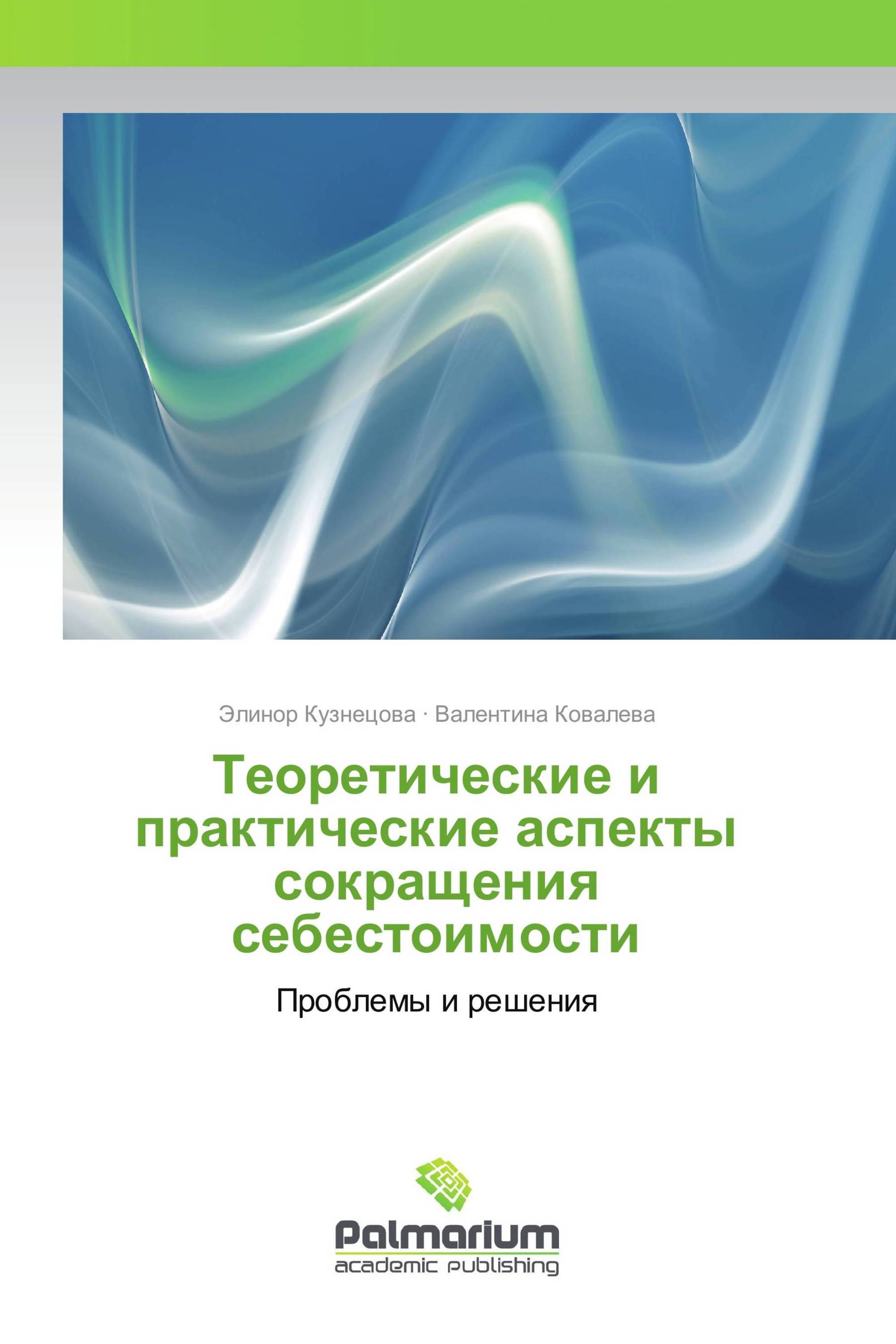 Элинор Кузнецова · Валентина Ковалева

Теоретические и практические аспекты сокращения себестоимости

Проблемы и решения

Palmarium
academic publishing